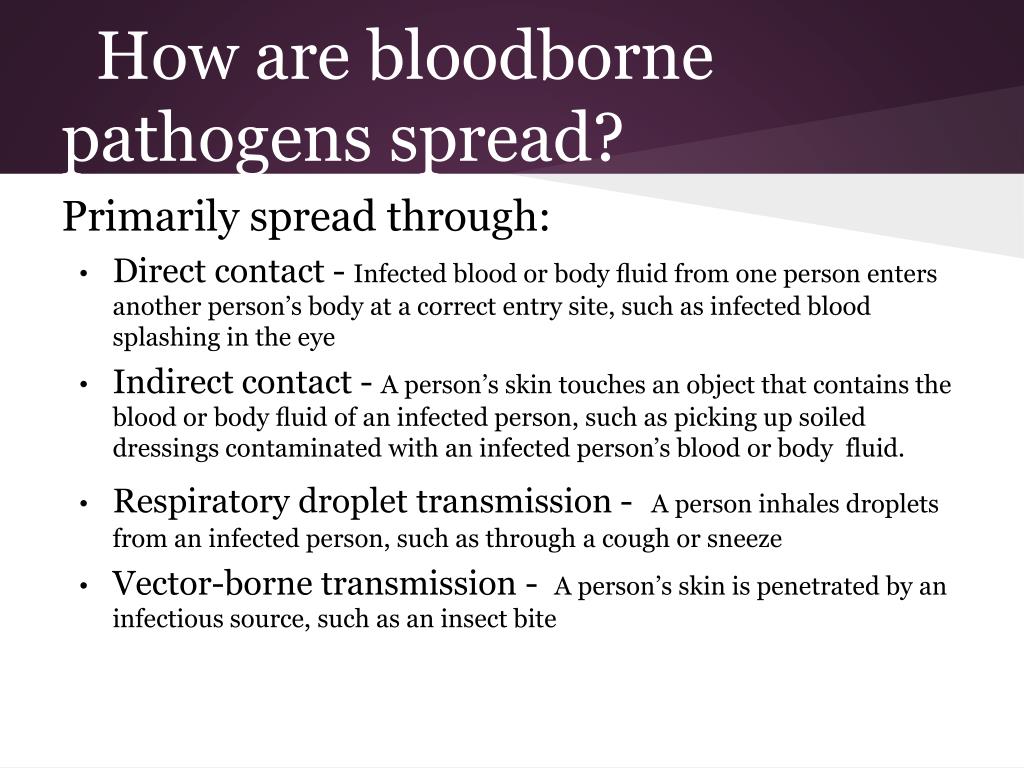 How are bloodborne pathogens spread?

Primarily spread through:

• Direct contact - Infected blood or body fluid from one person enters another person's body at a correct entry site, such as infected blood splashing in the eye
• Indirect contact - A person's skin touches an object that contains the blood or body fluid of an infected person, such as picking up soiled dressings contaminated with an infected person's blood or body fluid.
• Respiratory droplet transmission - A person inhales droplets from an infected person, such as through a cough or sneeze
• Vector-borne transmission - A person's skin is penetrated by an infectious source, such as an insect bite